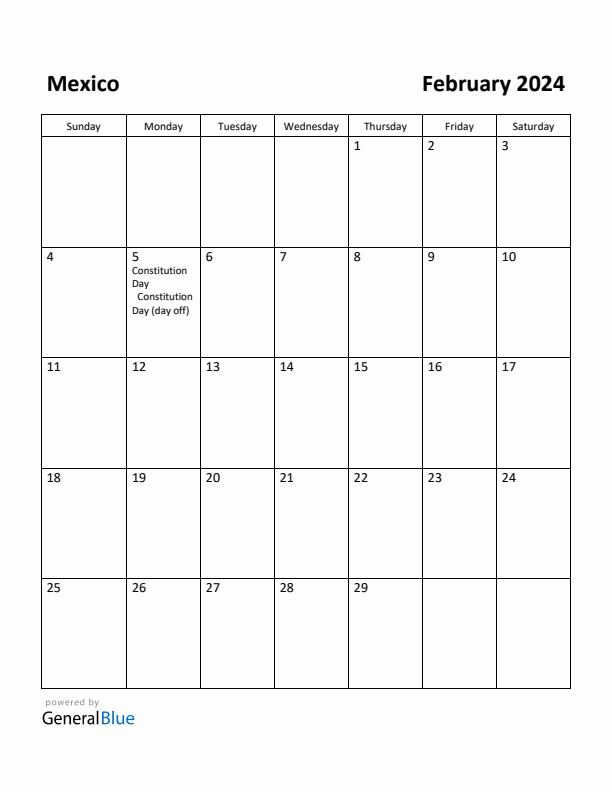 Mexico

February 2024

| Sunday | Monday | Tuesday | Wednesday | Thursday | Friday | Saturday |
|---|---|---|---|---|---|---|
| | | | | 1 | 2 | 3 |
| 4 | 5 Constitution Day Constitution Day (day off) | 6 | 7 | 8 | 9 | 10 |
| 11 | 12 | 13 | 14 | 15 | 16 | 17 |
| 18 | 19 | 20 | 21 | 22 | 23 | 24 |
| 25 | 26 | 27 | 28 | 29 | | |

powered by
GeneralBlue